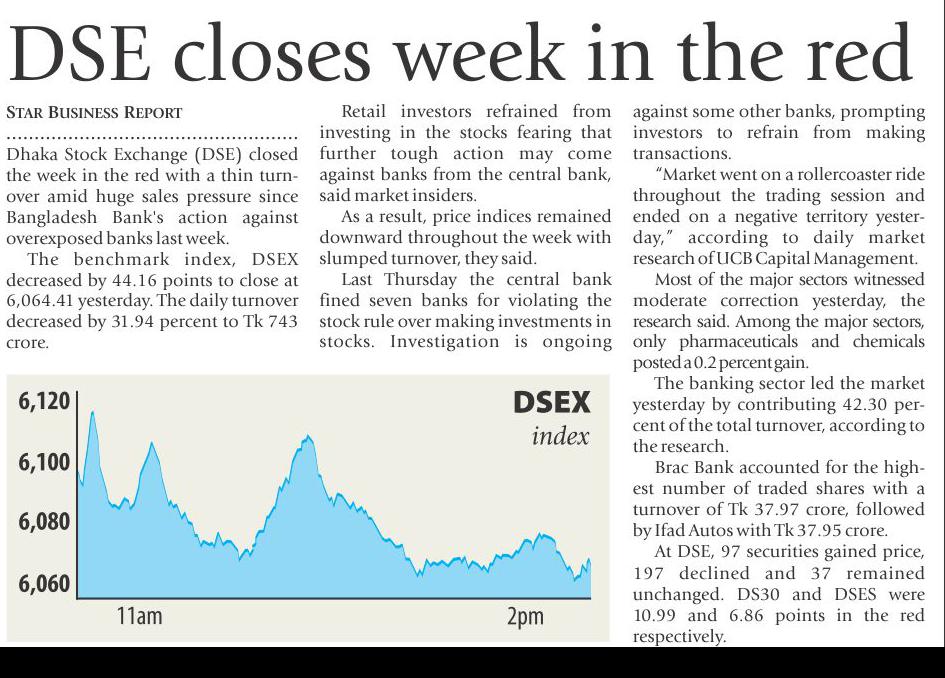 DSE closes week in the red

STAR BUSINESS REPORT

Dhaka Stock Exchange (DSE) closed the week in the red with a thin turnover amid huge sales pressure since Bangladesh Bank's action against overexposed banks last week.

The benchmark index, DSEX decreased by 44.16 points to close at 6,064.41 yesterday. The daily turnover decreased by 31.94 percent to Tk 743 crore.

Retail investors refrained from investing in the stocks fearing that further tough action may come against banks from the central bank, said market insiders.

As a result, price indices remained downward throughout the week with slumped turnover, they said.

Last Thursday the central bank fined seven banks for violating the stock rule over making investments in stocks. Investigation is ongoing against some other banks, prompting investors to refrain from making transactions.

"Market went on a rollercoaster ride throughout the trading session and ended on a negative territory yesterday," according to daily market research of UCB Capital Management.

Most of the major sectors witnessed moderate correction yesterday, the research said. Among the major sectors, only pharmaceuticals and chemicals posted a 0.2 percent gain.

The banking sector led the market yesterday by contributing 42.30 percent of the total turnover, according to the research.

Brac Bank accounted for the highest number of traded shares with a turnover of Tk 37.97 crore, followed by Ifad Autos with Tk 37.95 crore.

At DSE, 97 securities gained price, 197 declined and 37 remained unchanged. DS30 and DSES were 10.99 and 6.86 points in the red respectively.

DSEX
index

6,120
6,100
6,080
6,060

11am
2pm